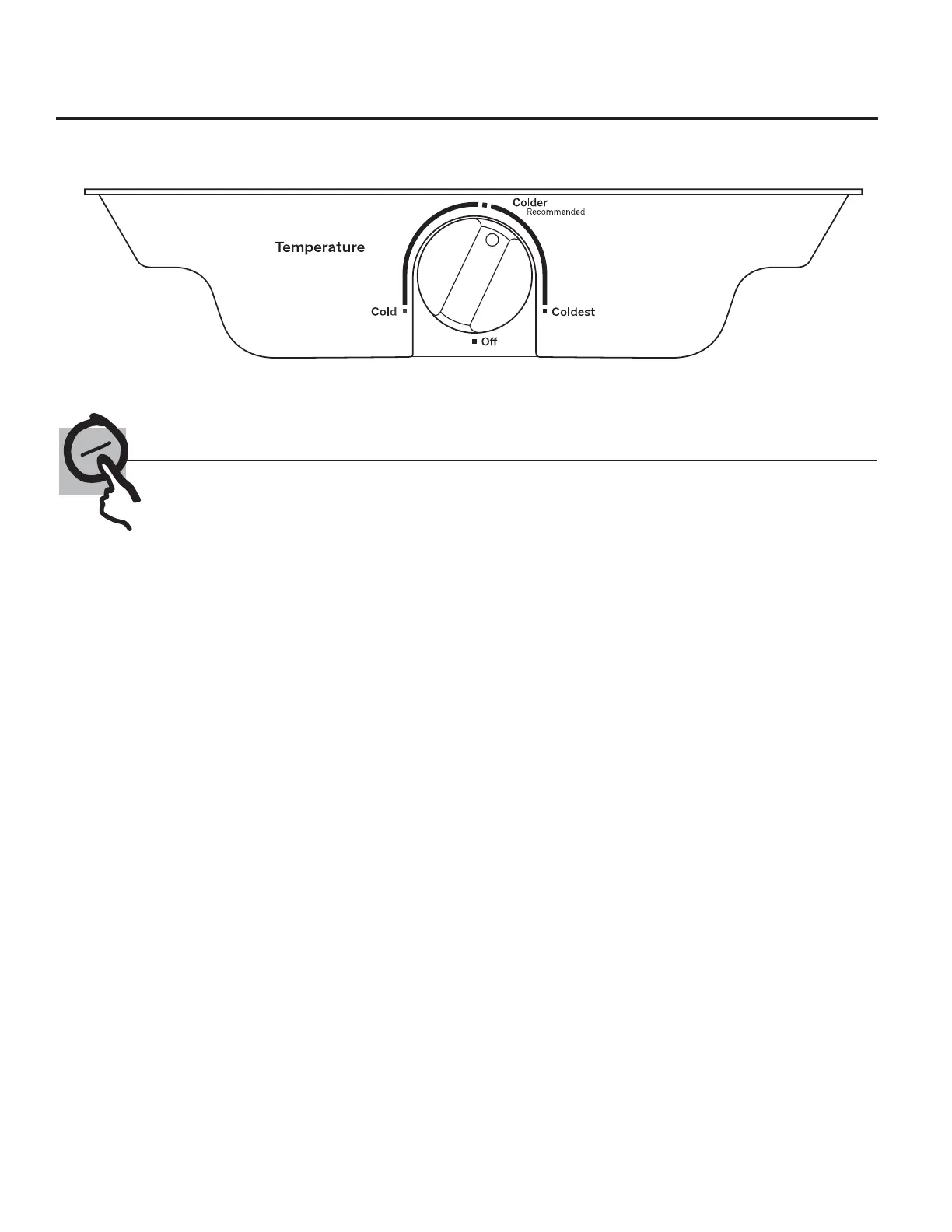 Colder
Recommended

Temperature

Cold

Coldest

Off